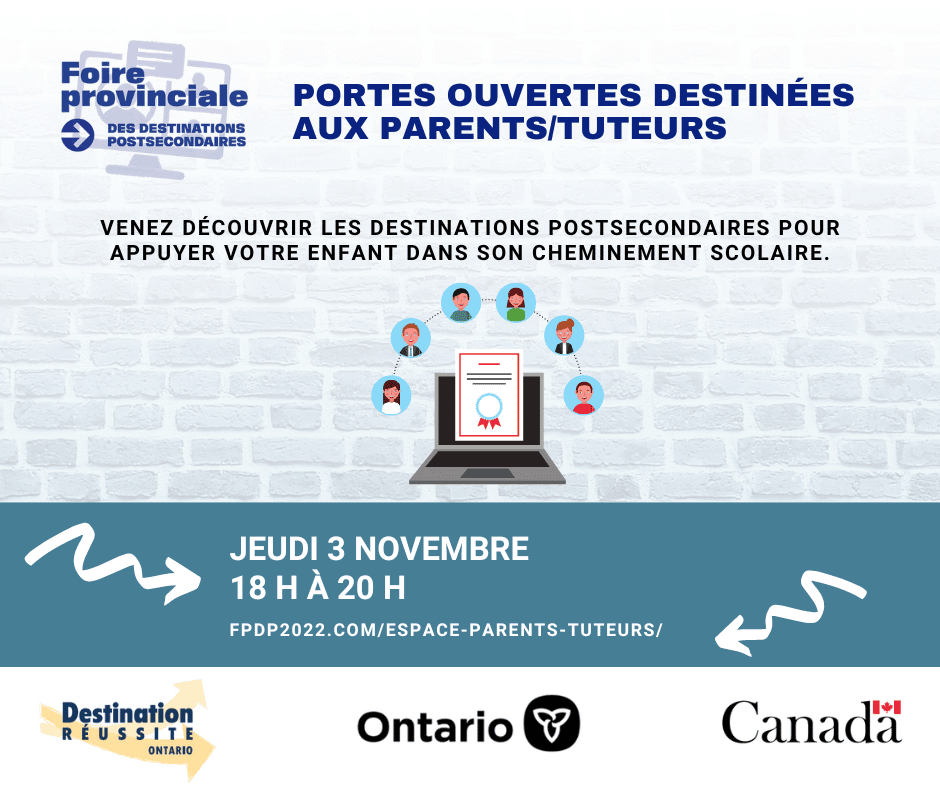 Foire provinciale
DES DESTINATIONS POSTSECONDAIRES

PORTES OUVERTES DESTINÉES AUX PARENTS/TUTEURS

VENEZ DÉCOUVRIR LES DESTINATIONS POSTSECONDAIRES POUR APPUYER VOTRE ENFANT DANS SON CHEMINEMENT SCOLAIRE.

JEUDI 3 NOVEMBRE
18 H À 20 H

FPDP2022.COM/ESPACE-PARENTS-TUTEURS/

Destination RÉUSSITE ONTARIO

Ontario

Canada